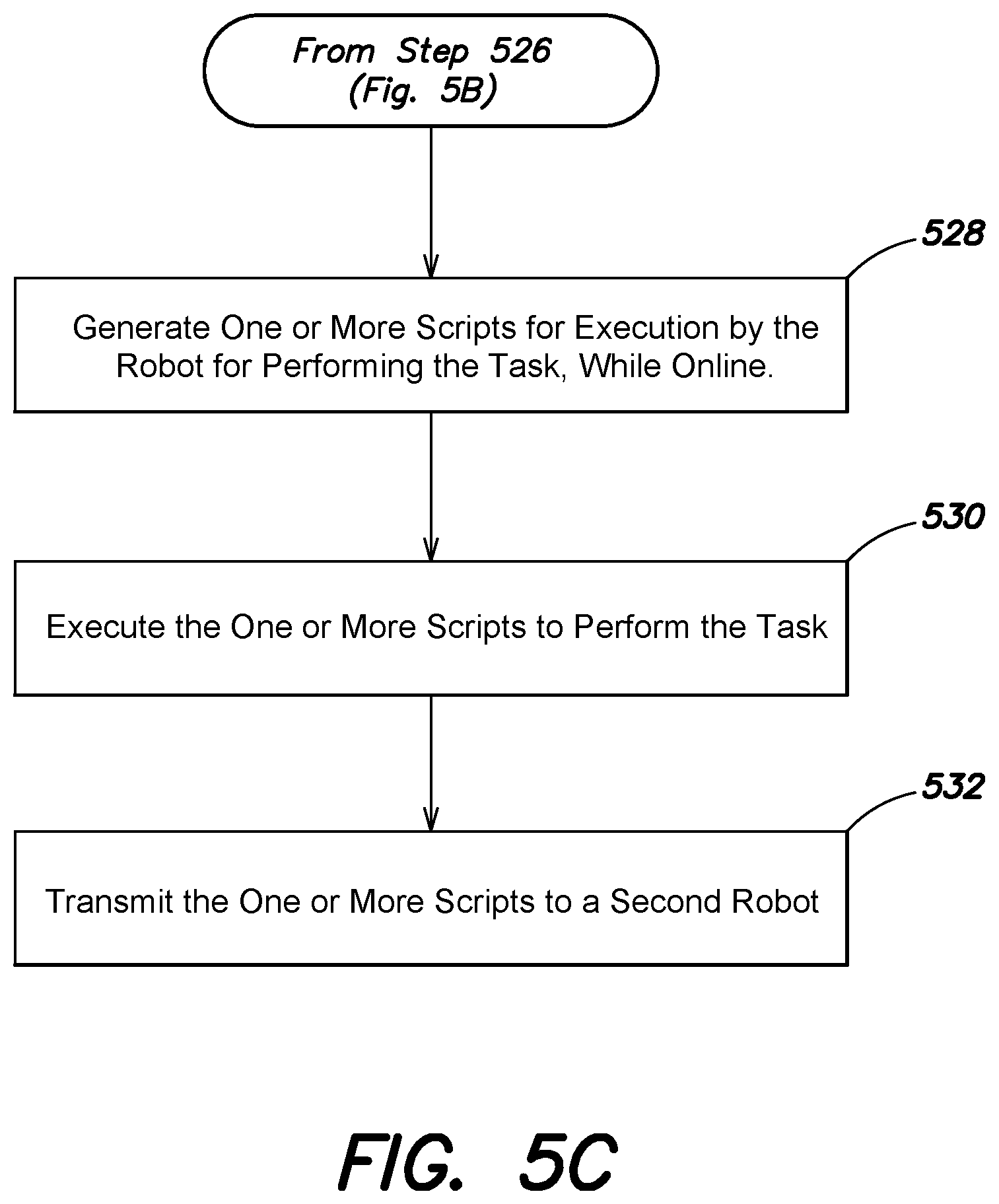 From Step 526
(Fig. 5B)

528

Generate One or More Scripts for Execution by the Robot for Performing the Task, While Online.

530

Execute the One or More Scripts to Perform the Task

532

Transmit the One or More Scripts to a Second Robot

FIG. 5C